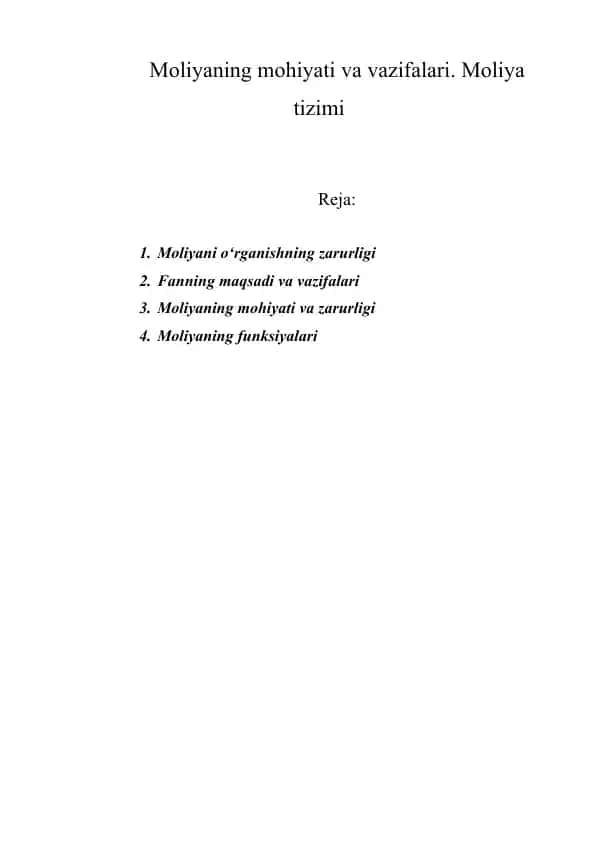 Moliyaning mohiyati va vazifalari. Moliya tizimi

Reja:

1. Moliyani o‘rganishning zarurligi
2. Fanning maqsadi va vazifalari
3. Moliyaning mohiyati va zarurligi
4. Moliyaning funksiyalari